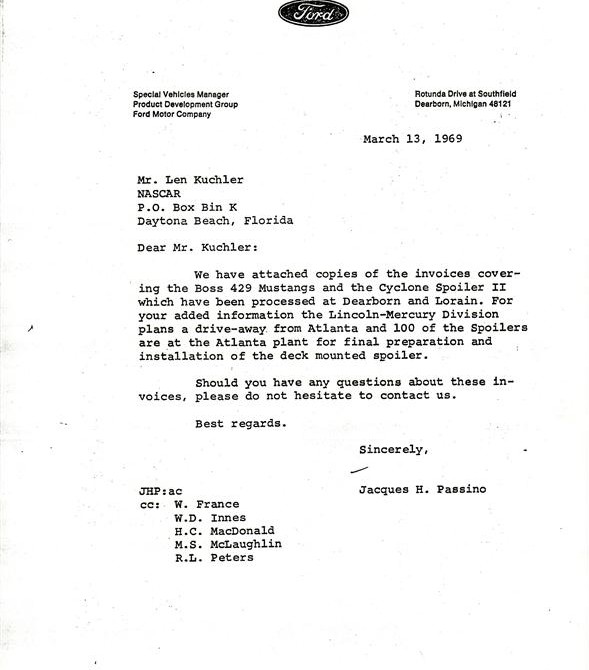 Ford

Special Vehicles Manager
Product Development Group
Ford Motor Company

Rotunda Drive at Southfield
Dearborn, Michigan 48121

March 13, 1969

Mr. Len Kuchler
NASCAR
P.O. Box Bin K
Daytona Beach, Florida

Dear Mr. Kuchler:

We have attached copies of the invoices covering the Boss 429 Mustangs and the Cyclone Spoiler II which have been processed at Dearborn and Lorain. For your added information the Lincoln-Mercury Division plans a drive-away from Atlanta and 100 of the Spoilers are at the Atlanta plant for final preparation and installation of the deck mounted spoiler.

Should you have any questions about these invoices, please do not hesitate to contact us.

Best regards.

Sincerely,

Jacques H. Passino

JHP:ac
cc: W. France
W.D. Innes
H.C. MacDonald
M.S. McLaughlin
R.L. Peters